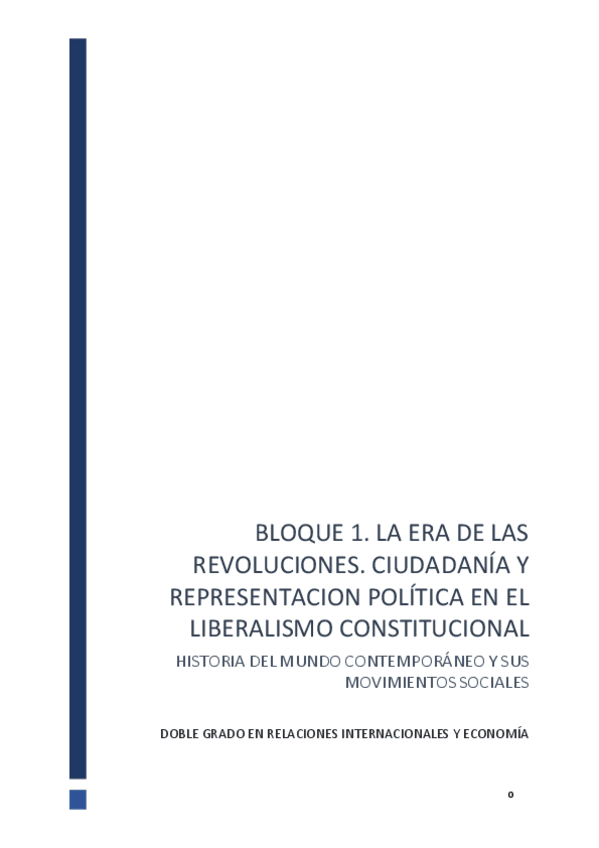 BLOQUE 1. LA ERA DE LAS REVOLUCIONES. CIUDADANÍA Y REPRESENTACION POLÍTICA EN EL LIBERALISMO CONSTITUCIONAL

HISTORIA DEL MUNDO CONTEMPORÁNEO Y SUS MOVIMIENTOS SOCIALES

DOBLE GRADO EN RELACIONES INTERNACIONALES Y ECONOMÍA

0